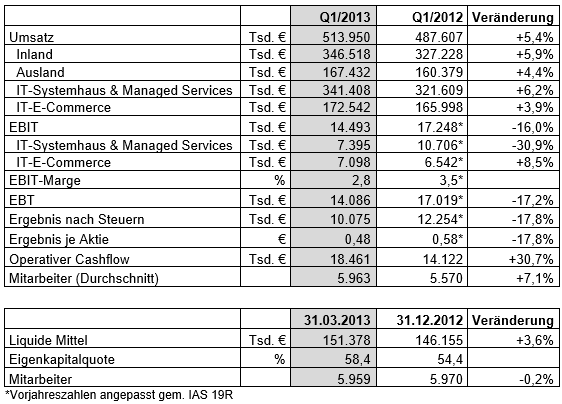 | | | Q1/2013 | Q1/2012 | Veränderung |
|---|---|---|---|---|
| Umsatz | Tsd. € | 513.950 | 487.607 | +5,4% |
| Inland | Tsd. € | 346.518 | 327.228 | +5,9% |
| Ausland | Tsd. € | 167.432 | 160.379 | +4,4% |
| IT-Systemhaus & Managed Services | Tsd. € | 341.408 | 321.609 | +6,2% |
| IT-E-Commerce | Tsd. € | 172.542 | 165.998 | +3,9% |
| EBIT | Tsd. € | 14.493 | 17.248* | -16,0% |
| IT-Systemhaus & Managed Services | Tsd. € | 7.395 | 10.706* | -30,9% |
| IT-E-Commerce | Tsd. € | 7.098 | 6.542* | +8,5% |
| EBIT-Marge | % | 2,8 | 3,5* | |
| EBT | Tsd. € | 14.086 | 17.019* | -17,2% |
| Ergebnis nach Steuern | Tsd. € | 10.075 | 12.254* | -17,8% |
| Ergebnis je Aktie | € | 0,48 | 0,58* | -17,8% |
| Operativer Cashflow | Tsd. € | 18.461 | 14.122 | +30,7% |
| Mitarbeiter (Durchschnitt) | | 5.963 | 5.570 | +7,1% |

| | | 31.03.2013 | 31.12.2012 | Veränderung |
|---|---|---|---|---|
| Liquide Mittel | Tsd. € | 151.378 | 146.155 | +3,6% |
| Eigenkapitalquote | % | 58,4 | 54,4 | |
| Mitarbeiter | | 5.959 | 5.970 | -0,2% |

*Vorjahreszahlen angepasst gem. IAS 19R